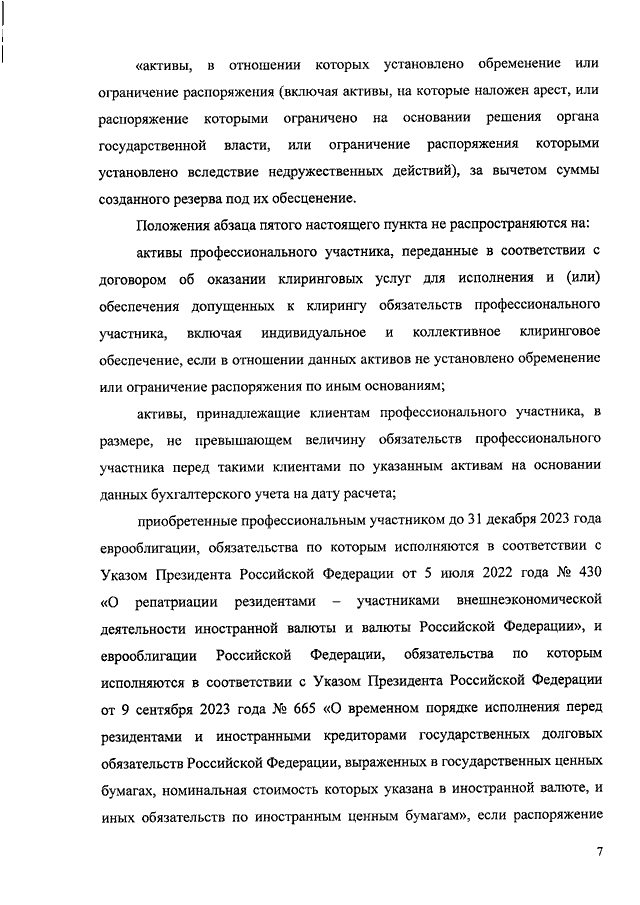 «активы, в отношении которых установлено обременение или ограничение распоряжения (включая активы, на которые наложен арест, или распоряжение которыми ограничено на основании решения органа государственной власти, или ограничение распоряжения которыми установлено вследствие недружественных действий), за вычетом суммы созданного резерва под их обесценение.

Положения абзаца пятого настоящего пункта не распространяются на:

активы профессионального участника, переданные в соответствии с договором об оказании клиринговых услуг для исполнения и (или) обеспечения допущенных к клирингу обязательств профессионального участника, включая индивидуальное и коллективное клиринговое обеспечение, если в отношении данных активов не установлено обременение или ограничение распоряжения по иным основаниям;

активы, принадлежащие клиентам профессионального участника, в размере, не превышающем величину обязательств профессионального участника перед такими клиентами по указанным активам на основании данных бухгалтерского учета на дату расчета;

приобретенные профессиональным участником до 31 декабря 2023 года еврооблигации, обязательства по которым исполняются в соответствии с Указом Президента Российской Федерации от 5 июля 2022 года № 430 «О репатриации резидентами – участниками внешнеэкономической деятельности иностранной валюты и валюты Российской Федерации», и еврооблигации Российской Федерации, обязательства по которым исполняются в соответствии с Указом Президента Российской Федерации от 9 сентября 2023 года № 665 «О временном порядке исполнения перед резидентами и иностранными кредиторами государственных долговых обязательств Российской Федерации, выраженных в государственных ценных бумагах, номинальная стоимость которых указана в иностранной валюте, и иных обязательств по иностранным ценным бумагам», если распоряжение

7